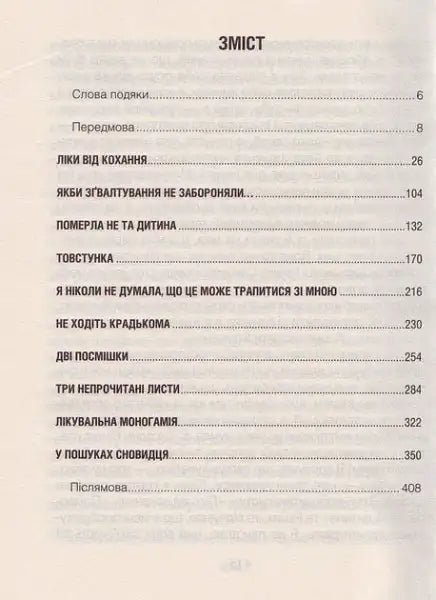 ЗМІСТ

Слова подяки ........ 6

Передмова ........ 8

ЛІКИ ВІД КОХАННЯ ........ 26

ЯКБИ ЗҐВАЛТУВАННЯ НЕ ЗАБОРОНЯЛИ... ........ 104

ПОМЕРЛА НЕ ТА ДИТИНА ........ 132

ТОВСТУНКА ........ 170

Я НІКОЛИ НЕ ДУМАЛА, ЩО ЦЕ МОЖЕ ТРАПИТИСЯ ЗІ МНОЮ ........ 216

НЕ ХОДІТЬ КРАДЬКОМА ........ 230

ДВІ ПОСМІШКИ ........ 254

ТРИ НЕПРОЧИТАНІ ЛИСТИ ........ 284

ЛІКУВАЛЬНА МОНОГАМІЯ ........ 322

У ПОШУКАХ СНОВИДЦЯ ........ 350

Післямова ........ 408